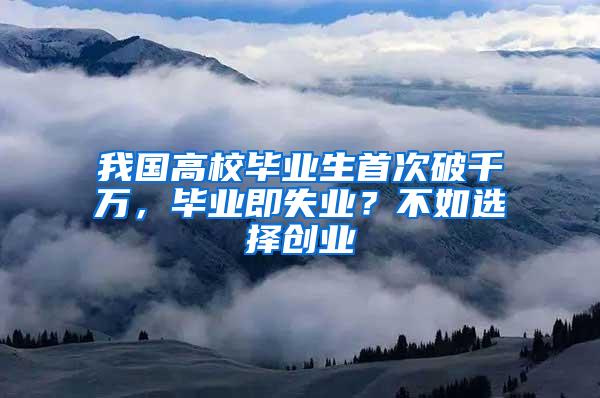 我国高校毕业生首次破千万，毕业即失业？不如选择创业